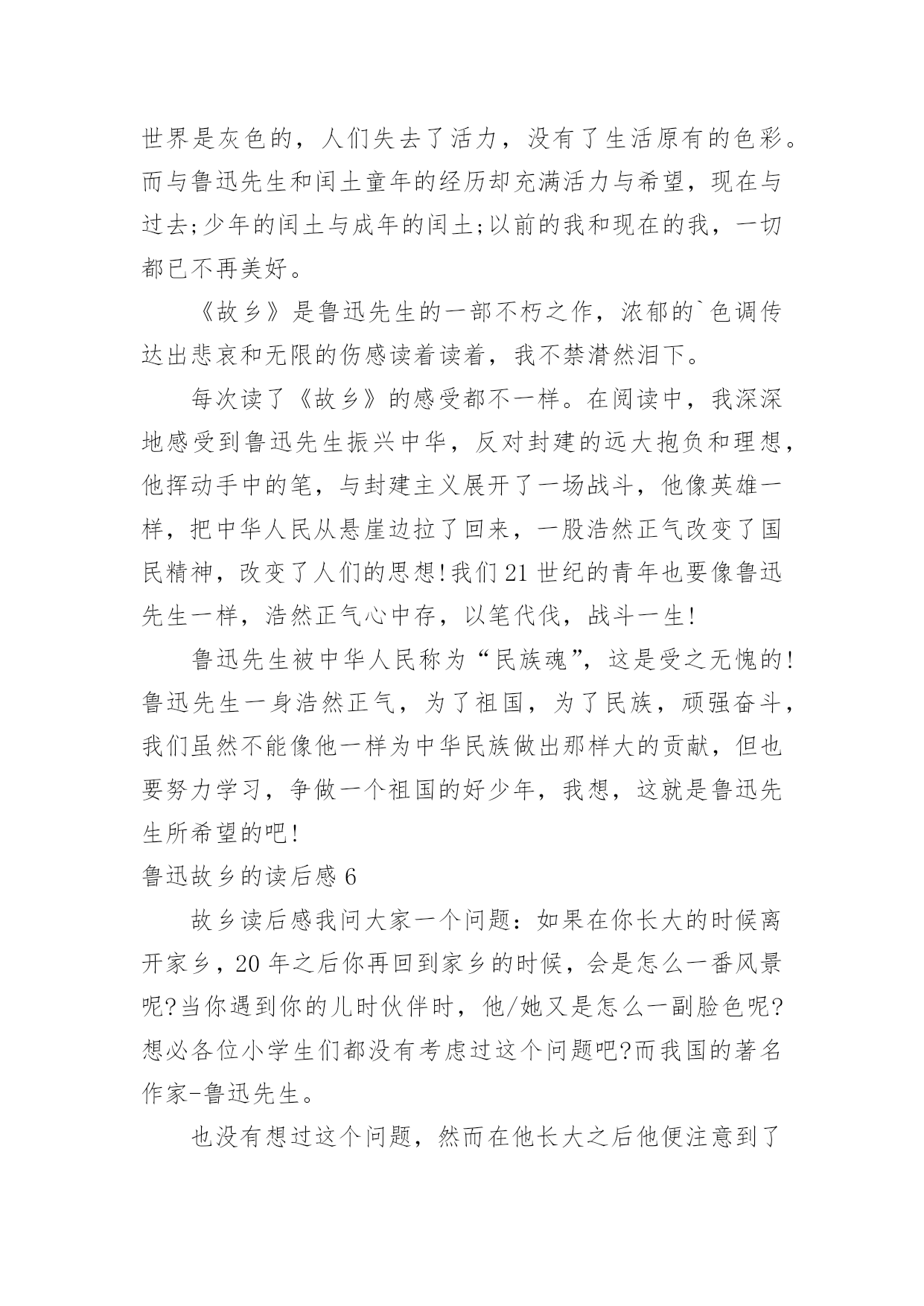 世界是灰色的，人们失去了活力，没有了生活原有的色彩。而与鲁迅先生和闰土童年的经历却充满活力与希望，现在与过去;少年的闰土与成年的闰土;以前的我和现在的我，一切都已不再美好。

《故乡》是鲁迅先生的一部不朽之作，浓郁的`色调传达出悲哀和无限的伤感读着读着，我不禁潸然泪下。

每次读了《故乡》的感受都不一样。在阅读中，我深深地感受到鲁迅先生振兴中华，反对封建的远大抱负和理想，他挥动手中的笔，与封建主义展开了一场战斗，他像英雄一样，把中华人民从悬崖边拉了回来，一股浩然正气改变了国民精神，改变了人们的思想!我们21世纪的青年也要像鲁迅先生一样，浩然正气心中存，以笔代伐，战斗一生!

鲁迅先生被中华人民称为“民族魂”，这是受之无愧的!鲁迅先生一身浩然正气，为了祖国，为了民族，顽强奋斗，我们虽然不能像他一样为中华民族做出那样大的贡献，但也要努力学习，争做一个祖国的好少年，我想，这就是鲁迅先生所希望的吧!

鲁迅故乡的读后感6

故乡读后感我问大家一个问题：如果在你长大的时候离开家乡，20年之后你再回到家乡的时候，会是怎么一番风景呢?当你遇到你的儿时伙伴时，他/她又是怎么一副脸色呢?想必各位小学生们都没有考虑过这个问题吧?而我国的著名作家-鲁迅先生。

也没有想过这个问题，然而在他长大之后他便注意到了